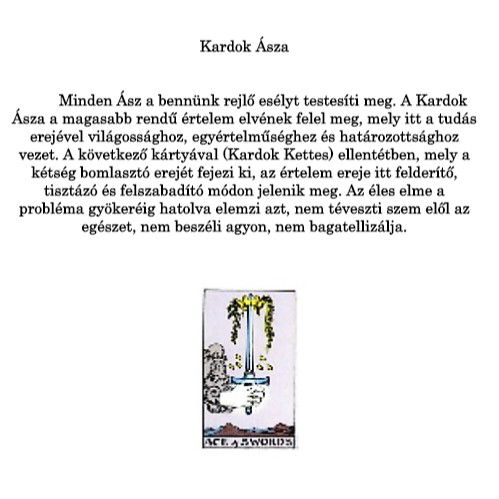 Kardok Ásza

Minden Ász a bennünk rejlő esélyt testesíti meg. A Kardok Ásza a magasabb rendű értelem elvének felel meg, mely itt a tudás erejével világossághoz, egyértelműséghez és határozottsághoz vezet. A következő kártyával (Kardok Kettes) ellentétben, mely a kétség bomlasztó erejét fejezi ki, az értelem ereje itt felderítő, tisztázó és felszabadító módon jelenik meg. Az éles elme a probléma gyökeréig hatolva elemzi azt, nem téveszti szem elől az egészet, nem beszéli agyon, nem bagatellizálja.

ACE of SWORDS